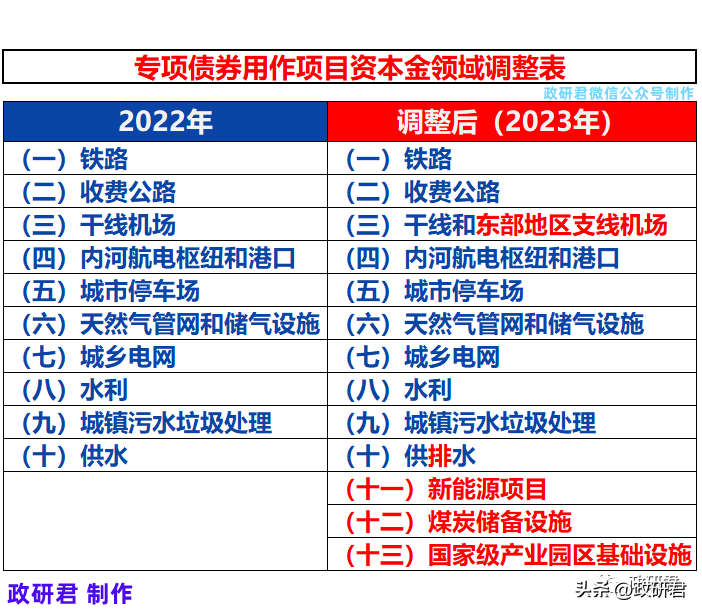 专项债券用作项目资本金领域调整表

政研君微信公众号制作

| 2022年 | 调整后（2023年） |
|---|---|
| （一）铁路 | （一）铁路 |
| （二）收费公路 | （二）收费公路 |
| （三）干线机场 | （三）干线和东部地区支线机场 |
| （四）内河航电枢纽和港口 | （四）内河航电枢纽和港口 |
| （五）城市停车场 | （五）城市停车场 |
| （六）天然气管网和储气设施 | （六）天然气管网和储气设施 |
| （七）城乡电网 | （七）城乡电网 |
| （八）水利 | （八）水利 |
| （九）城镇污水垃圾处理 | （九）城镇污水垃圾处理 |
| （十）供水 | （十）供排水 |
|  | （十一）新能源项目 |
|  | （十二）煤炭储备设施 |
|  | （十三）国家级产业园区基础设施 |

政研君 制作

头条@政研君